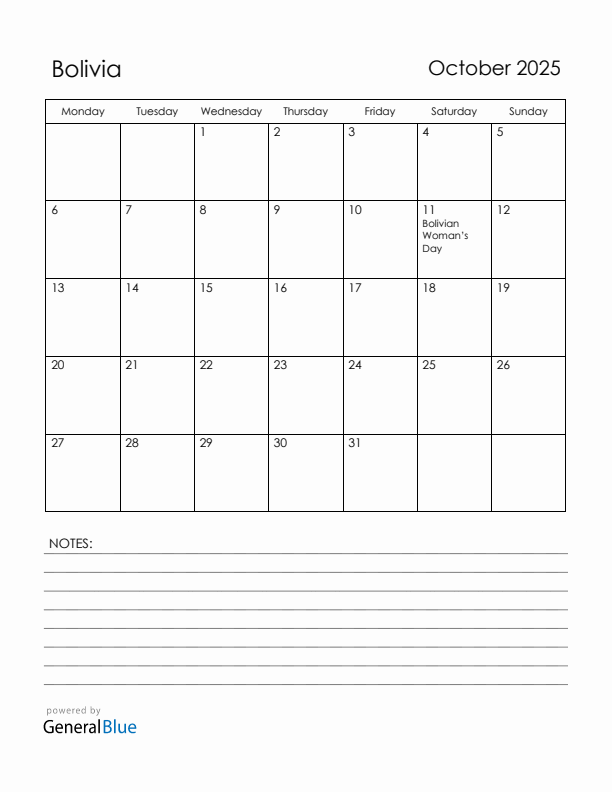 Bolivia

October 2025

| Monday | Tuesday | Wednesday | Thursday | Friday | Saturday | Sunday |
|---|---|---|---|---|---|---|
| | | 1 | 2 | 3 | 4 | 5 |
| 6 | 7 | 8 | 9 | 10 | 11 Bolivian Woman's Day | 12 |
| 13 | 14 | 15 | 16 | 17 | 18 | 19 |
| 20 | 21 | 22 | 23 | 24 | 25 | 26 |
| 27 | 28 | 29 | 30 | 31 | | |

NOTES:

powered by
GeneralBlue